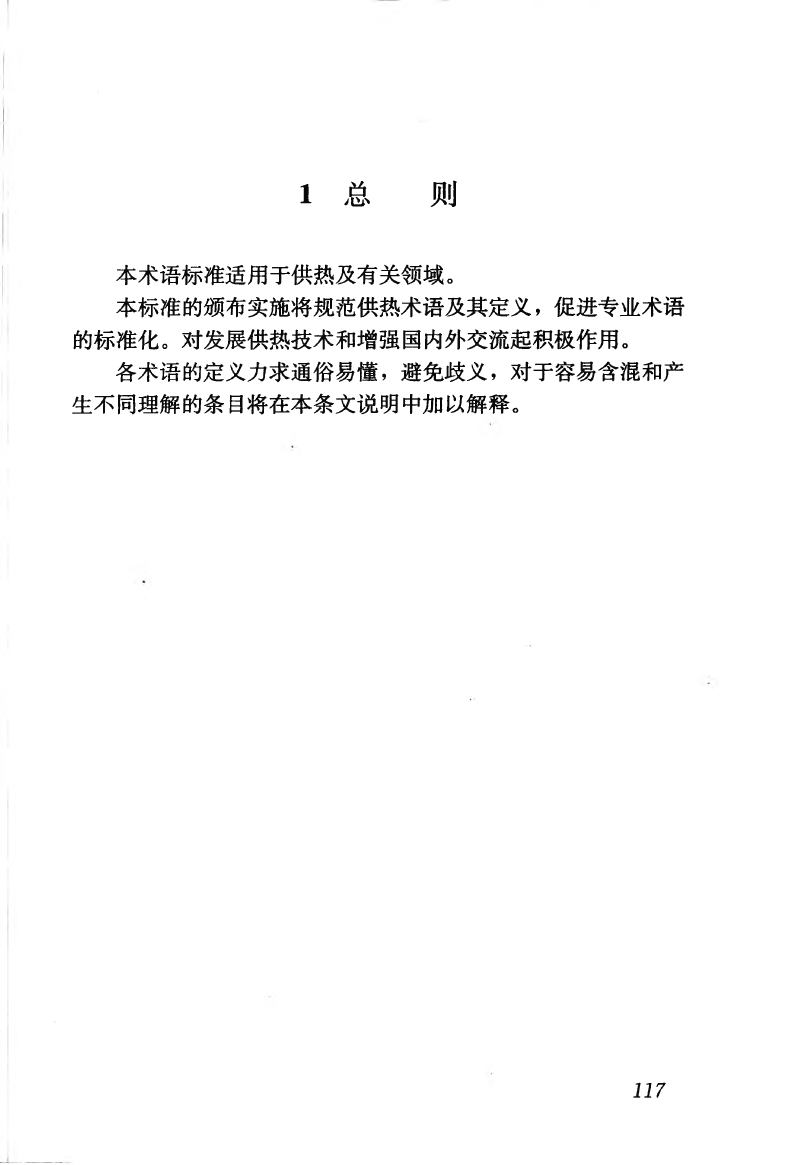 1 总 则

本术语标准适用于供热及有关领域。

本标准的颁布实施将规范供热术语及其定义，促进专业术语的标准化。对发展供热技术和增强国内外交流起积极作用。

各术语的定义力求通俗易懂，避免歧义，对于容易含混和产生不同理解的条目将在本条文说明中加以解释。

117